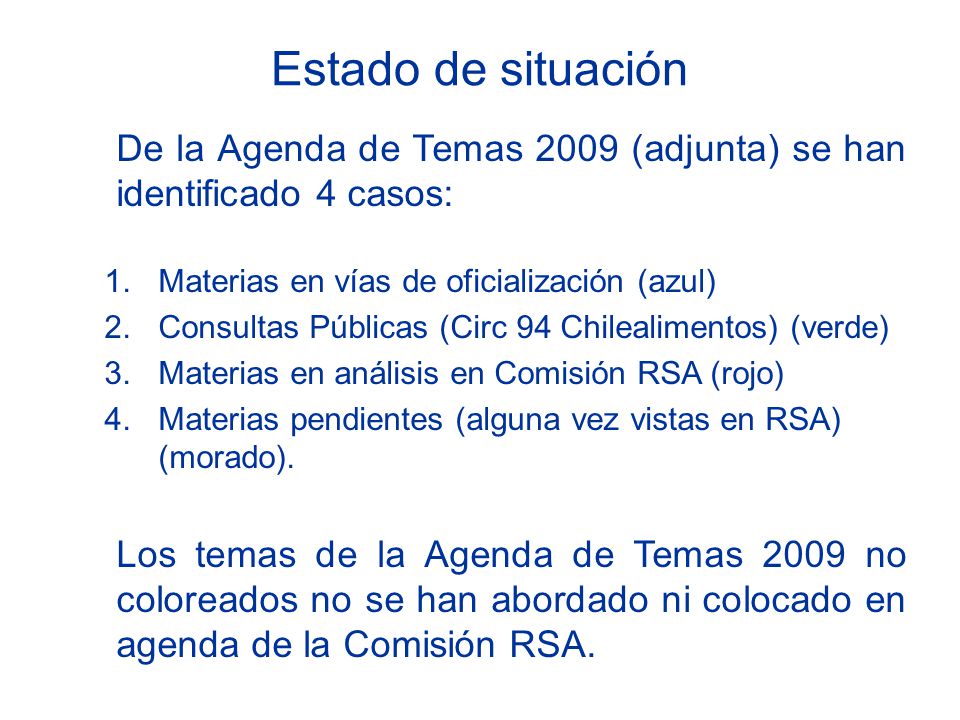 Estado de situación

De la Agenda de Temas 2009 (adjunta) se han identificado 4 casos:

1. Materias en vías de oficialización (azul)
2. Consultas Públicas (Circ 94 Chilealimentos) (verde)
3. Materias en análisis en Comisión RSA (rojo)
4. Materias pendientes (alguna vez vistas en RSA) (morado).

Los temas de la Agenda de Temas 2009 no coloreados no se han abordado ni colocado en agenda de la Comisión RSA.